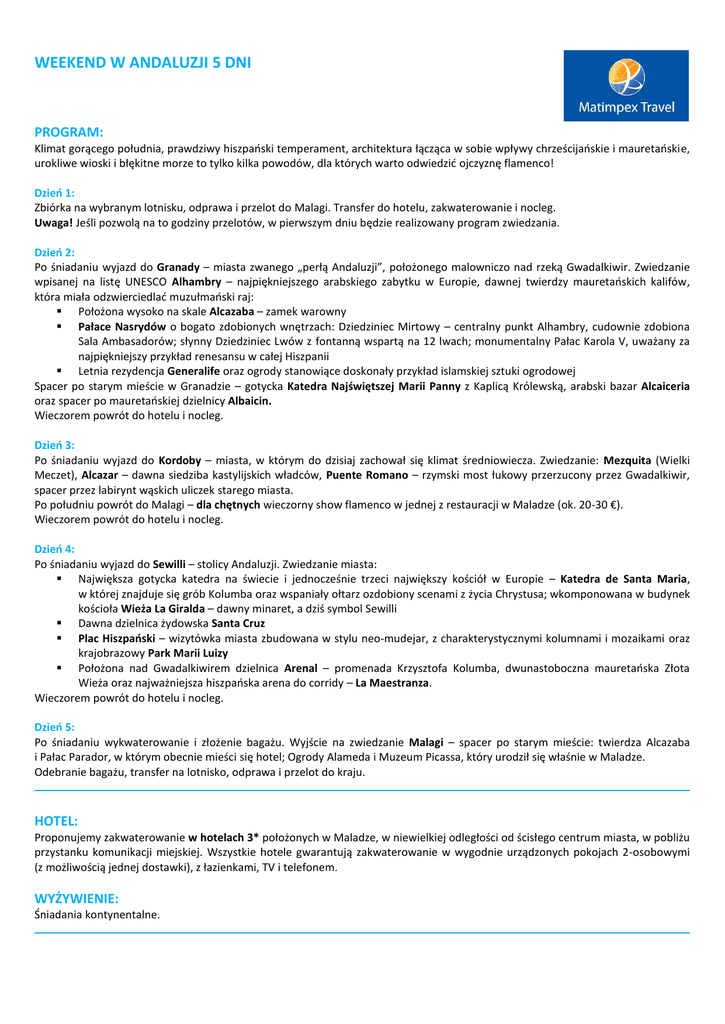 WEEKEND W ANDALUZJI 5 DNI

Matimpex Travel

PROGRAM:
Klimat gorącego południa, prawdziwy hiszpański temperament, architektura łącząca w sobie wpływy chrześcijańskie i mauretańskie, urokliwe wioski i błękitne morze to tylko kilka powodów, dla których warto odwiedzić ojczyznę flamenco!

Dzień 1:
Zbiórka na wybranym lotnisku, odprawa i przelot do Malagi. Transfer do hotelu, zakwaterowanie i nocleg.
Uwaga! Jeśli pozwolą na to godziny przelotów, w pierwszym dniu będzie realizowany program zwiedzania.

Dzień 2:
Po śniadaniu wyjazd do Granady – miasta zwanego „perłą Andaluzji", położonego malowniczo nad rzeką Gwadalkiwir. Zwiedzanie wpisanej na listę UNESCO Alhambry – najpiękniejszego arabskiego zabytku w Europie, dawnej twierdzy mauretańskich kalifów, która miała odzwierciedlać muzułmański raj:
▪ Położona wysoko na skale Alcazaba – zamek warowny
▪ Pałace Nasrydów o bogato zdobionych wnętrzach: Dziedziniec Mirtowy – centralny punkt Alhambry, cudownie zdobiona Sala Ambasadorów; słynny Dziedziniec Lwów z fontanną wspartą na 12 lwach; monumentalny Pałac Karola V, uważany za najpiękniejszy przykład renesansu w całej Hiszpanii
▪ Letnia rezydencja Generalife oraz ogrody stanowiące doskonały przykład islamskiej sztuki ogrodowej
Spacer po starym mieście w Granadzie – gotycka Katedra Najświętszej Marii Panny z Kaplicą Królewską, arabski bazar Alcaiceria oraz spacer po mauretańskiej dzielnicy Albaicin.
Wieczorem powrót do hotelu i nocleg.

Dzień 3:
Po śniadaniu wyjazd do Kordoby – miasta, w którym do dzisiaj zachował się klimat średniowiecza. Zwiedzanie: Mezquita (Wielki Meczet), Alcazar – dawna siedziba kastylijskich władców, Puente Romano – rzymski most łukowy przerzucony przez Gwadalkiwir, spacer przez labirynt wąskich uliczek starego miasta.
Po południu powrót do Malagi – dla chętnych wieczorny show flamenco w jednej z restauracji w Maladze (ok. 20-30 €).
Wieczorem powrót do hotelu i nocleg.

Dzień 4:
Po śniadaniu wyjazd do Sewilli – stolicy Andaluzji. Zwiedzanie miasta:
▪ Największa gotycka katedra na świecie i jednocześnie trzeci największy kościół w Europie – Katedra de Santa Maria, w której znajduje się grób Kolumba oraz wspaniały ołtarz ozdobiony scenami z życia Chrystusa; wkomponowana w budynek kościoła Wieża La Giralda – dawny minaret, a dziś symbol Sewilli
▪ Dawna dzielnica żydowska Santa Cruz
▪ Plac Hiszpański – wizytówka miasta zbudowana w stylu neo-mudejar, z charakterystycznymi kolumnami i mozaikami oraz krajobrazowy Park Marii Luizy
▪ Położona nad Gwadalkiwirem dzielnica Arenal – promenada Krzysztofa Kolumba, dwunastoboczna mauretańska Złota Wieża oraz najważniejsza hiszpańska arena do corridy – La Maestranza.
Wieczorem powrót do hotelu i nocleg.

Dzień 5:
Po śniadaniu wykwaterowanie i złożenie bagażu. Wyjście na zwiedzanie Malagi – spacer po starym mieście: twierdza Alcazaba i Pałac Parador, w którym obecnie mieści się hotel; Ogrody Alameda i Muzeum Picassa, który urodził się właśnie w Maladze.
Odebranie bagażu, transfer na lotnisko, odprawa i przelot do kraju.

HOTEL:
Proponujemy zakwaterowanie w hotelach 3* położonych w Maladze, w niewielkiej odległości od ścisłego centrum miasta, w pobliżu przystanku komunikacji miejskiej. Wszystkie hotele gwarantują zakwaterowanie w wygodnie urządzonych pokojach 2-osobowymi (z możliwością jednej dostawki), z łazienkami, TV i telefonem.

WYŻYWIENIE:
Śniadania kontynentalne.